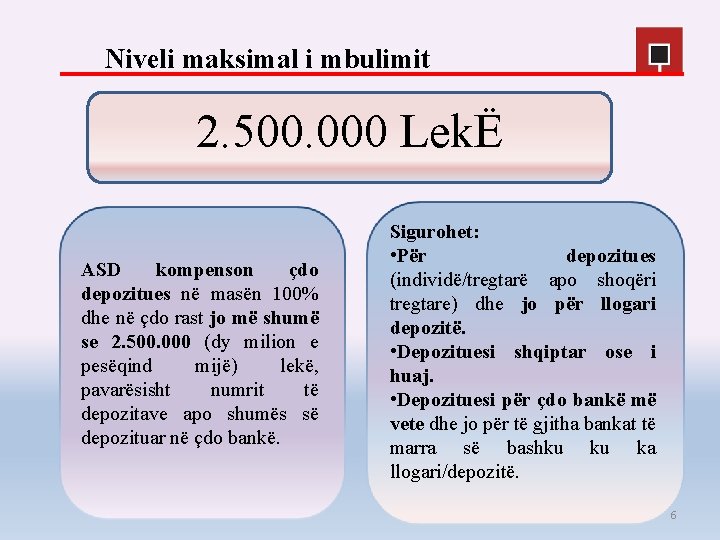 Niveli maksimal i mbulimit

2.500.000 LekË

ASD kompenson çdo depozitues në masën 100% dhe në çdo rast jo më shumë se 2.500.000 (dy milion e pesëqind mijë) lekë, pavarësisht numrit të depozitave apo shumës së depozituar në çdo bankë.

Sigurohet:
•Për depozitues (individë/tregtarë apo shoqëri tregtare) dhe jo për llogari depozitë.
•Depozituesi shqiptar ose i huaj.
•Depozituesi për çdo bankë më vete dhe jo për të gjitha bankat të marra së bashku ku ka llogari/depozitë.

6